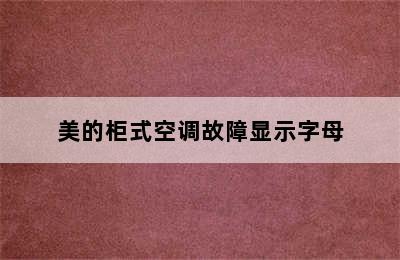 美的柜式空调故障显示字母